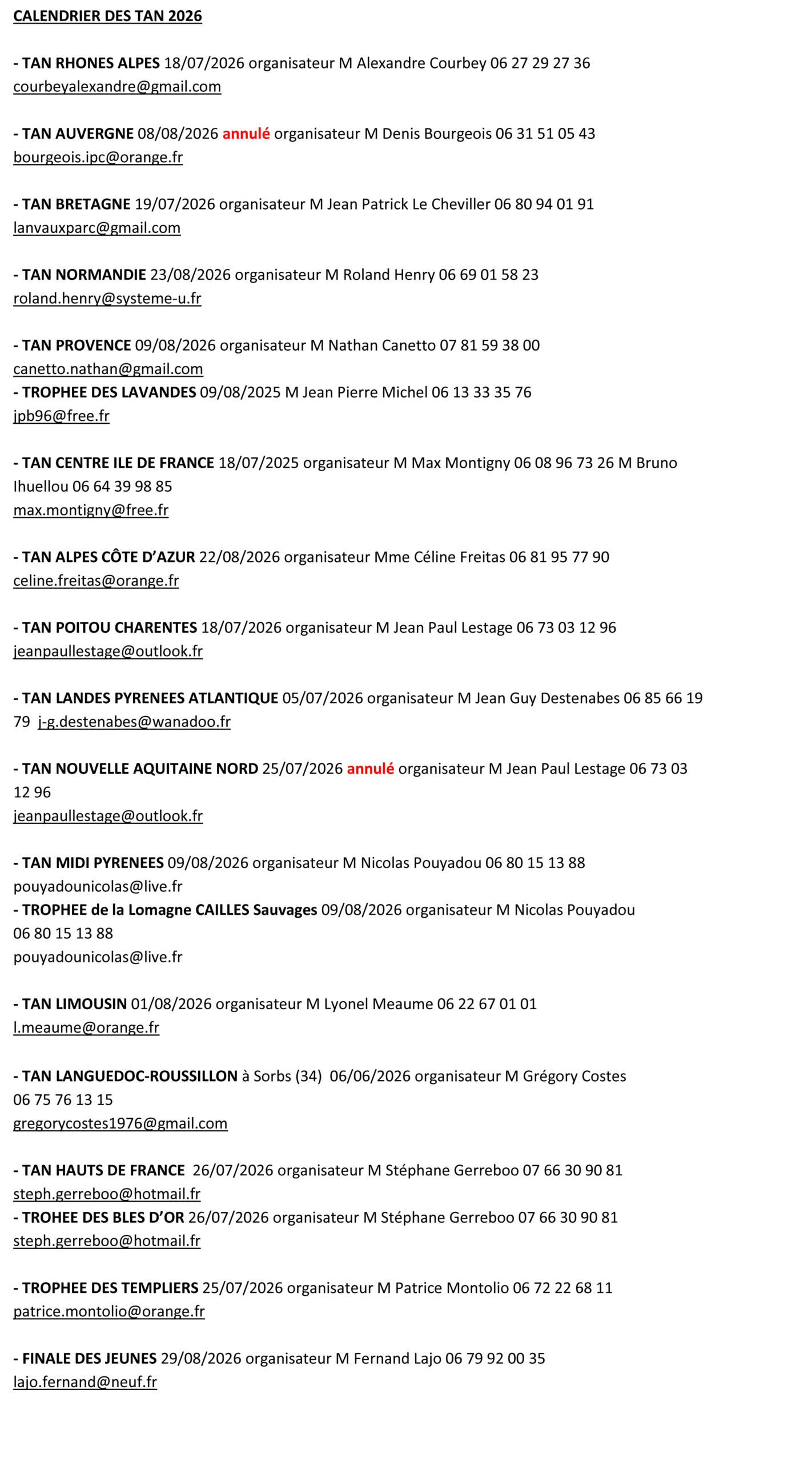 CALENDRIER DES TAN 2026

- TAN RHONES ALPES 18/07/2026 organisateur M Alexandre Courbey 06 27 29 27 36 courbeyalexandre@gmail.com

- TAN AUVERGNE 08/08/2026 annulé organisateur M Denis Bourgeois 06 31 51 05 43 bourgeois.ipc@orange.fr

- TAN BRETAGNE 19/07/2026 organisateur M Jean Patrick Le Cheviller 06 80 94 01 91 lanvauxparc@gmail.com

- TAN NORMANDIE 23/08/2026 organisateur M Roland Henry 06 69 01 58 23 roland.henry@systeme-u.fr

- TAN PROVENCE 09/08/2026 organisateur M Nathan Canetto 07 81 59 38 00 canetto.nathan@gmail.com
- TROPHEE DES LAVANDES 09/08/2025 M Jean Pierre Michel 06 13 33 35 76 jpb96@free.fr

- TAN CENTRE ILE DE FRANCE 18/07/2025 organisateur M Max Montigny 06 08 96 73 26 M Bruno Ihuellou 06 64 39 98 85
max.montigny@free.fr

- TAN ALPES CÔTE D'AZUR 22/08/2026 organisateur Mme Céline Freitas 06 81 95 77 90 celine.freitas@orange.fr

- TAN POITOU CHARENTES 18/07/2026 organisateur M Jean Paul Lestage 06 73 03 12 96 jeanpaullestage@outlook.fr

- TAN LANDES PYRENEES ATLANTIQUE 05/07/2026 organisateur M Jean Guy Destenabes 06 85 66 19 79 j-g.destenabes@wanadoo.fr

- TAN NOUVELLE AQUITAINE NORD 25/07/2026 annulé organisateur M Jean Paul Lestage 06 73 03 12 96
jeanpaullestage@outlook.fr

- TAN MIDI PYRENEES 09/08/2026 organisateur M Nicolas Pouyadou 06 80 15 13 88 pouyadounicolas@live.fr
- TROPHEE de la Lomagne CAILLES Sauvages 09/08/2026 organisateur M Nicolas Pouyadou 06 80 15 13 88
pouyadounicolas@live.fr

- TAN LIMOUSIN 01/08/2026 organisateur M Lyonel Meaume 06 22 67 01 01 l.meaume@orange.fr

- TAN LANGUEDOC-ROUSSILLON à Sorbs (34) 06/06/2026 organisateur M Grégory Costes 06 75 76 13 15
gregorycostes1976@gmail.com

- TAN HAUTS DE FRANCE 26/07/2026 organisateur M Stéphane Gerreboo 07 66 30 90 81 steph.gerreboo@hotmail.fr
- TROHEE DES BLES D'OR 26/07/2026 organisateur M Stéphane Gerreboo 07 66 30 90 81 steph.gerreboo@hotmail.fr

- TROPHEE DES TEMPLIERS 25/07/2026 organisateur M Patrice Montolio 06 72 22 68 11 patrice.montolio@orange.fr

- FINALE DES JEUNES 29/08/2026 organisateur M Fernand Lajo 06 79 92 00 35 lajo.fernand@neuf.fr